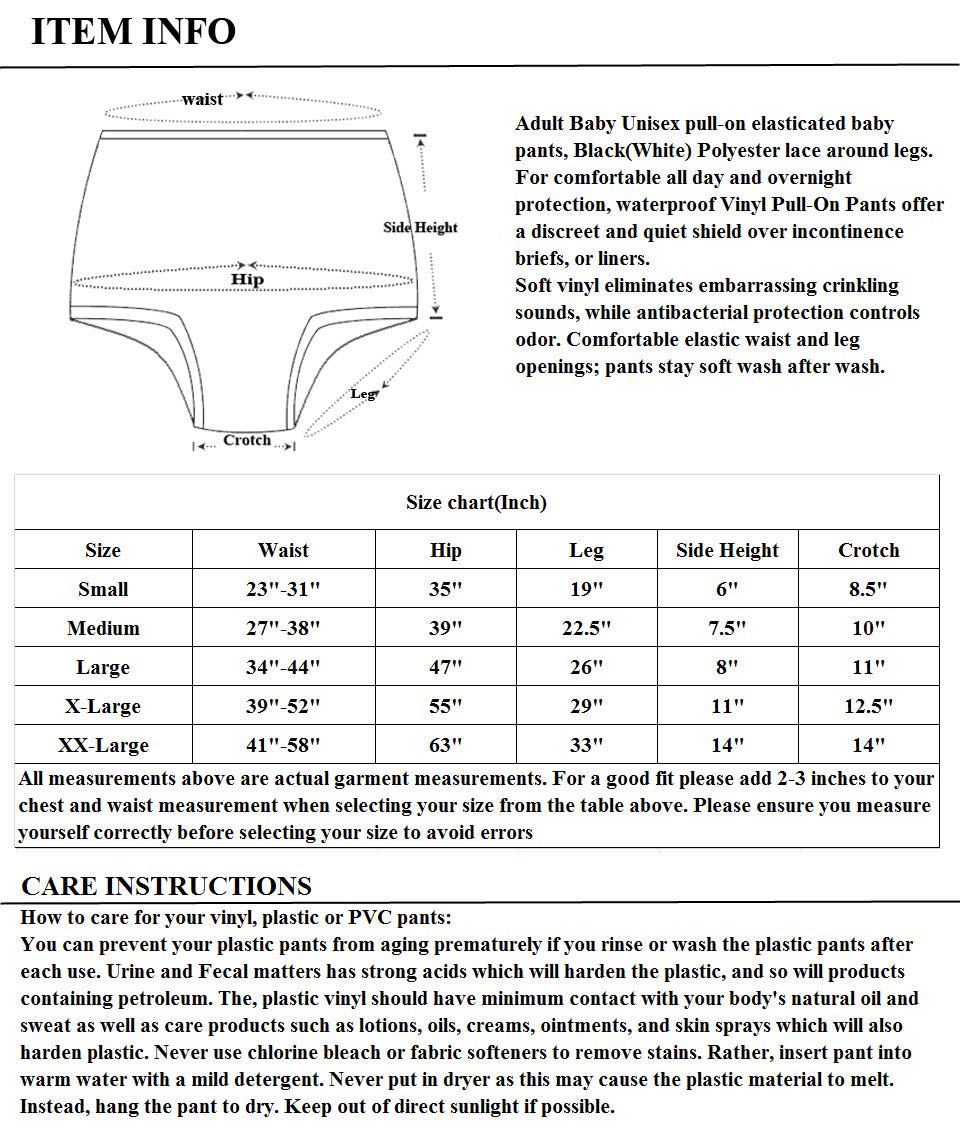 ITEM INFO

waist

Side Height

Hip

Leg

Crotch

Adult Baby Unisex pull-on elasticated baby pants, Black(White) Polyester lace around legs. For comfortable all day and overnight protection, waterproof Vinyl Pull-On Pants offer a discreet and quiet shield over incontinence briefs, or liners.
Soft vinyl eliminates embarrassing crinkling sounds, while antibacterial protection controls odor. Comfortable elastic waist and leg openings; pants stay soft wash after wash.

Size chart(Inch)

| Size | Waist | Hip | Leg | Side Height | Crotch |
|---|---|---|---|---|---|
| Small | 23"-31" | 35" | 19" | 6" | 8.5" |
| Medium | 27"-38" | 39" | 22.5" | 7.5" | 10" |
| Large | 34"-44" | 47" | 26" | 8" | 11" |
| X-Large | 39"-52" | 55" | 29" | 11" | 12.5" |
| XX-Large | 41"-58" | 63" | 33" | 14" | 14" |

All measurements above are actual garment measurements. For a good fit please add 2-3 inches to your chest and waist measurement when selecting your size from the table above. Please ensure you measure yourself correctly before selecting your size to avoid errors

CARE INSTRUCTIONS
How to care for your vinyl, plastic or PVC pants:
You can prevent your plastic pants from aging prematurely if you rinse or wash the plastic pants after each use. Urine and Fecal matters has strong acids which will harden the plastic, and so will products containing petroleum. The, plastic vinyl should have minimum contact with your body's natural oil and sweat as well as care products such as lotions, oils, creams, ointments, and skin sprays which will also harden plastic. Never use chlorine bleach or fabric softeners to remove stains. Rather, insert pant into warm water with a mild detergent. Never put in dryer as this may cause the plastic material to melt. Instead, hang the pant to dry. Keep out of direct sunlight if possible.